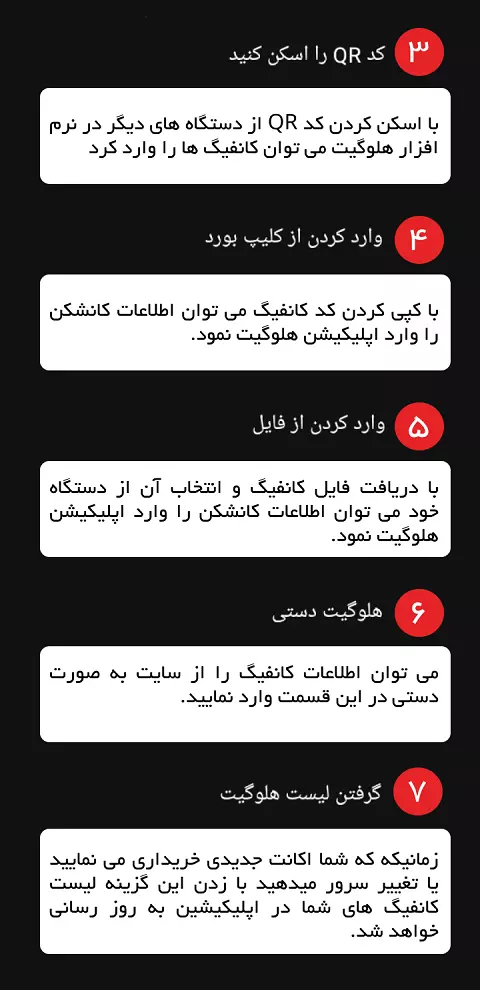 ۳ کد QR را اسکن کنید

با اسکن کردن کد QR از دستگاه های دیگر در نرم افزار هلوگیت می توان کانفیگ ها را وارد کرد

۴ وارد کردن از کلیپ بورد

با کپی کردن کد کانفیگ می توان اطلاعات کانشکن را وارد اپلیکیشن هلوگیت نمود.

۵ وارد کردن از فایل

با دریافت فایل کانفیگ و انتخاب آن از دستگاه خود می توان اطلاعات کانشکن را وارد اپلیکیشن هلوگیت نمود.

۶ هلوگیت دستی

می توان اطلاعات کانفیگ را از سایت به صورت دستی در این قسمت وارد نمایید.

۷ گرفتن لیست هلوگیت

زمانیکه که شما اکانت جدیدی خریداری می نمایید یا تغییر سرور میدهید با زدن این گزینه لیست کانفیگ های شما در اپلیکیشین به روز رسانی خواهد شد.